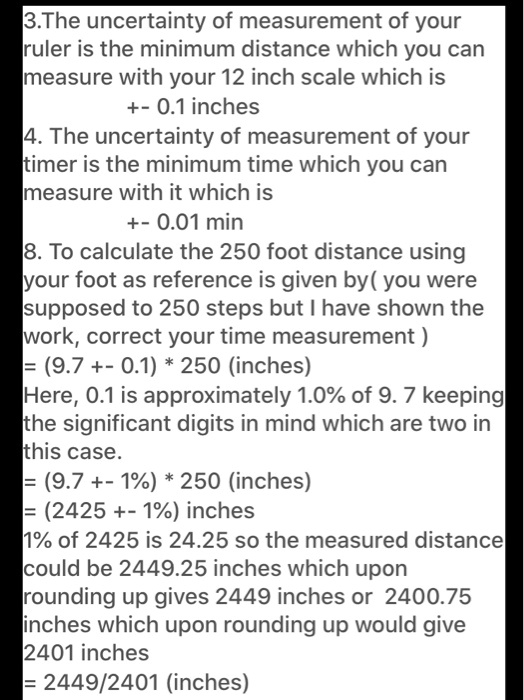 3.The uncertainty of measurement of your ruler is the minimum distance which you can measure with your 12 inch scale which is
+- 0.1 inches
4. The uncertainty of measurement of your timer is the minimum time which you can measure with it which is
+- 0.01 min
8. To calculate the 250 foot distance using your foot as reference is given by( you were supposed to 250 steps but I have shown the work, correct your time measurement )
= (9.7 +- 0.1) * 250 (inches)
Here, 0.1 is approximately 1.0% of 9. 7 keeping the significant digits in mind which are two in this case.
= (9.7 +- 1%) * 250 (inches)
= (2425 +- 1%) inches
1% of 2425 is 24.25 so the measured distance could be 2449.25 inches which upon rounding up gives 2449 inches or 2400.75 inches which upon rounding up would give 2401 inches
= 2449/2401 (inches)